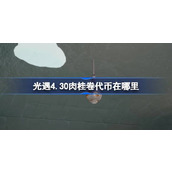 光遇4.30肉桂卷代币在哪里